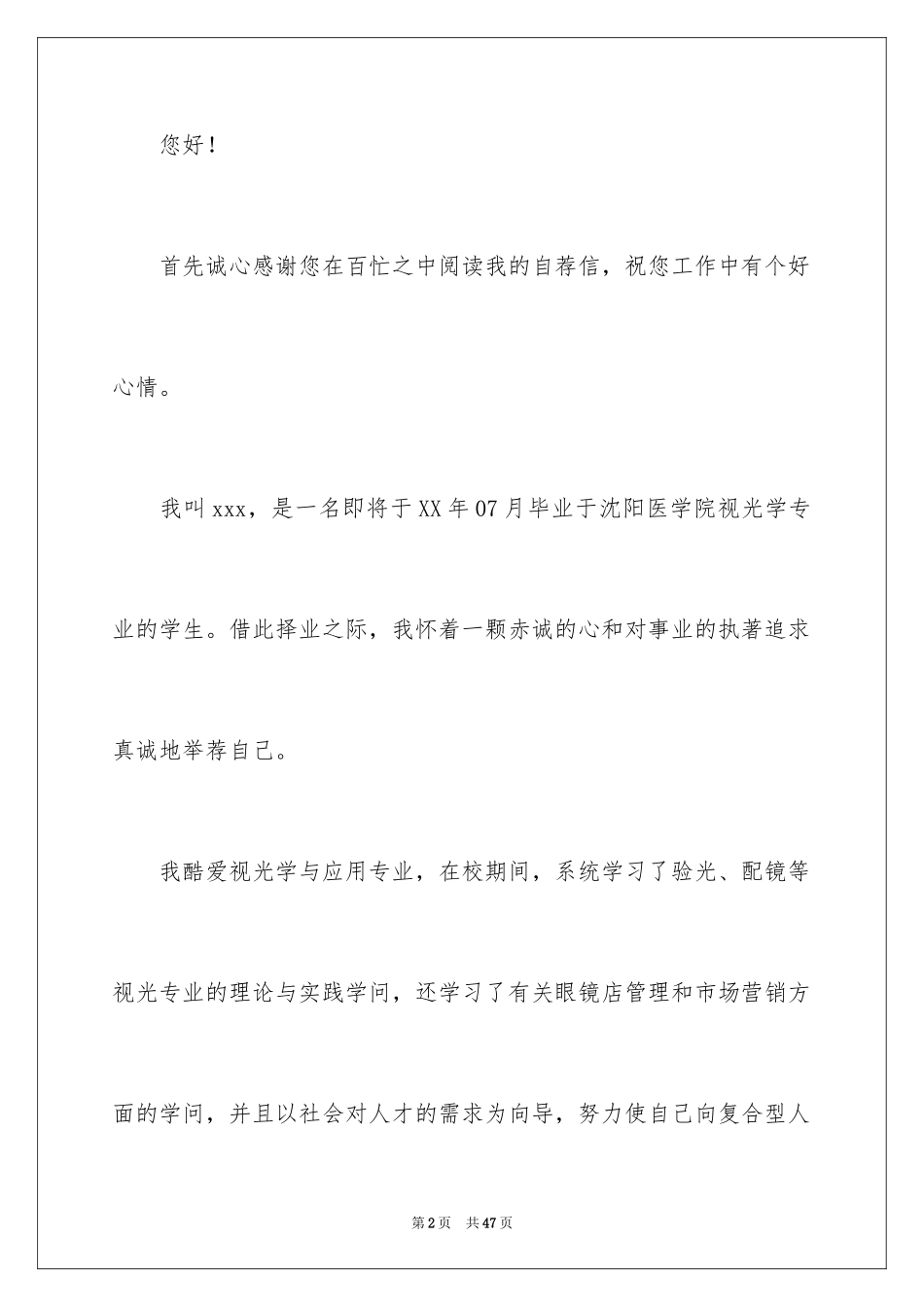 您好！

首先诚心感谢您在百忙之中阅读我的自荐信，祝您工作中有个好心情。

我叫xxx，是一名即将于XX年07月毕业于沈阳医学院视光学专业的学生。借此择业之际，我怀着一颗赤诚的心和对事业的执著追求真诚地举荐自己。

我酷爱视光学与应用专业，在校期间，系统学习了验光、配镜等视光专业的理论与实践学问，还学习了有关眼镜店管理和市场营销方面的学问，并且以社会对人才的需求为向导，努力使自己向复合型人

第2页 共47页